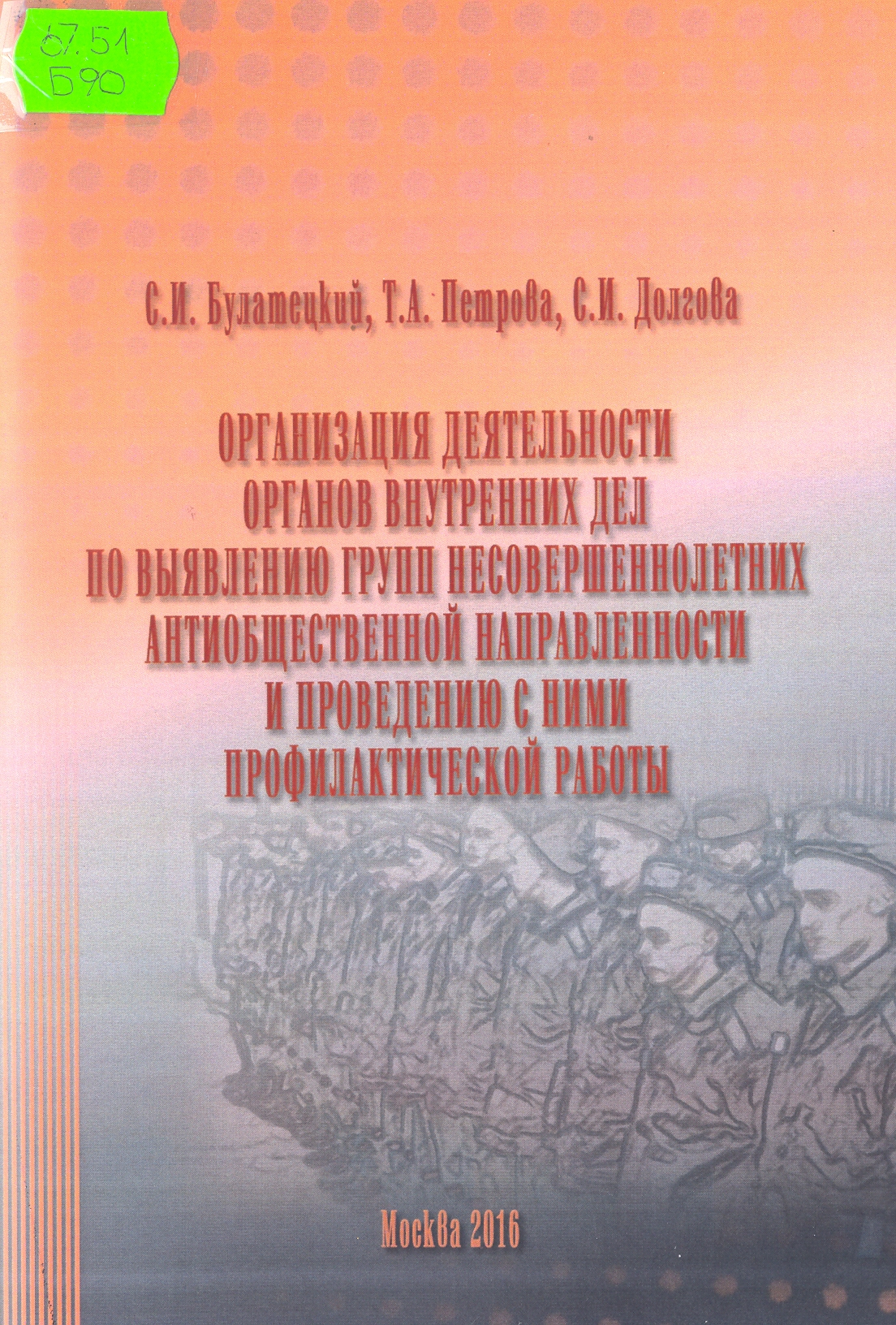 67.51
Б90

С.И. Булатецкий, Т.А. Петрова, С.И. Долгова

ОРГАНИЗАЦИЯ ДЕЯТЕЛЬНОСТИ
ОРГАНОВ ВНУТРЕННИХ ДЕЛ
ПО ВЫЯВЛЕНИЮ ГРУПП НЕСОВЕРШЕННОЛЕТНИХ
АНТИОБЩЕСТВЕННОЙ НАПРАВЛЕННОСТИ
И ПРОВЕДЕНИЮ С НИМИ
ПРОФИЛАКТИЧЕСКОЙ РАБОТЫ

Москва 2016